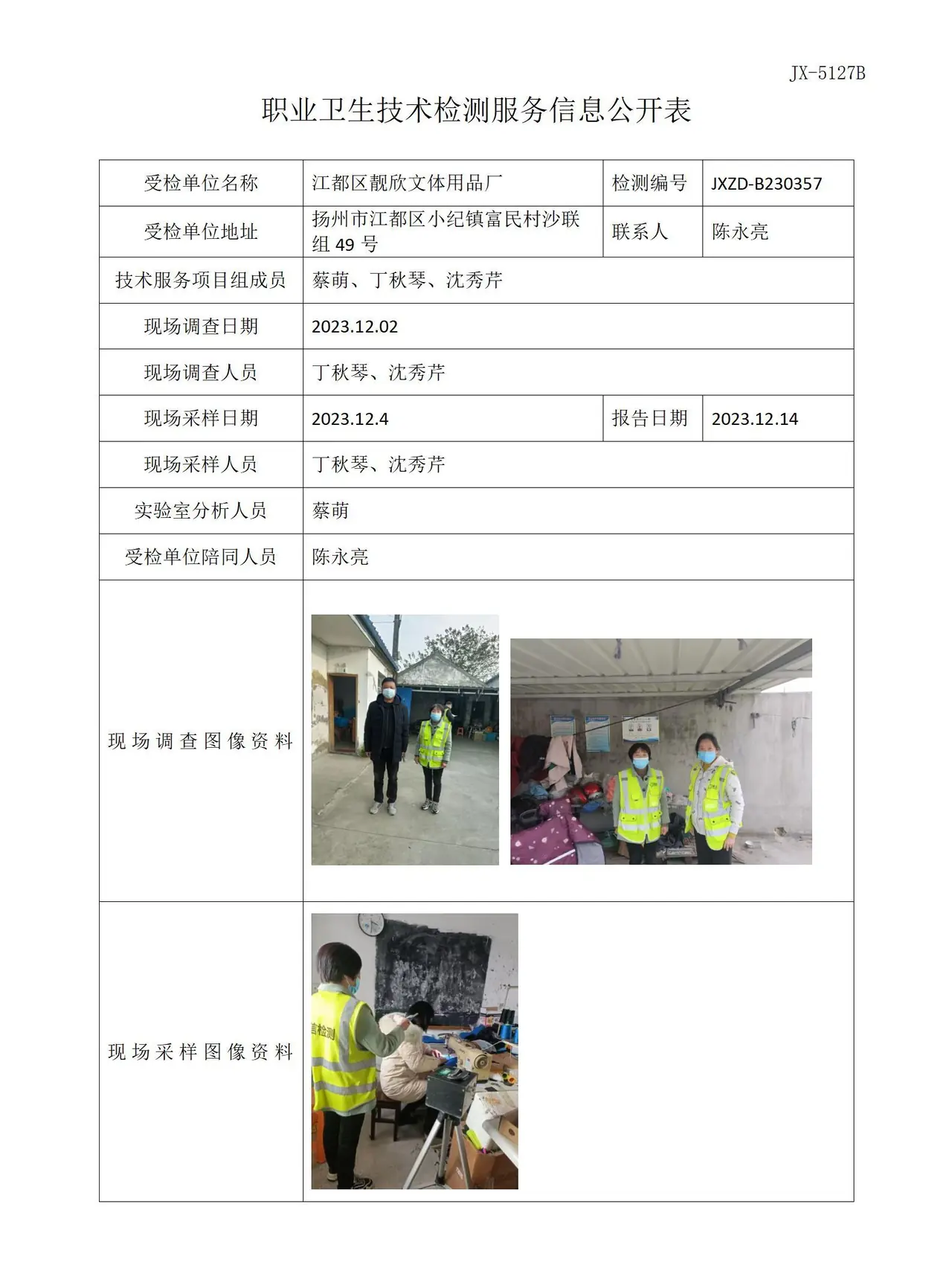 JX-5127B

职业卫生技术检测服务信息公开表

| 受检单位名称 | 江都区靓欣文体用品厂 | 检测编号 | JXZD-B230357 |
|---|---|---|---|
| 受检单位地址 | 扬州市江都区小纪镇富民村沙联组49号 | 联系人 | 陈永亮 |
| 技术服务项目组成员 | 蔡萌、丁秋琴、沈秀芹 | | |
| 现场调查日期 | 2023.12.02 | | |
| 现场调查人员 | 丁秋琴、沈秀芹 | | |
| 现场采样日期 | 2023.12.4 | 报告日期 | 2023.12.14 |
| 现场采样人员 | 丁秋琴、沈秀芹 | | |
| 实验室分析人员 | 蔡萌 | | |
| 受检单位陪同人员 | 陈永亮 | | |
| 现场调查图像资料 | | | |
| 现场采样图像资料 | | | |